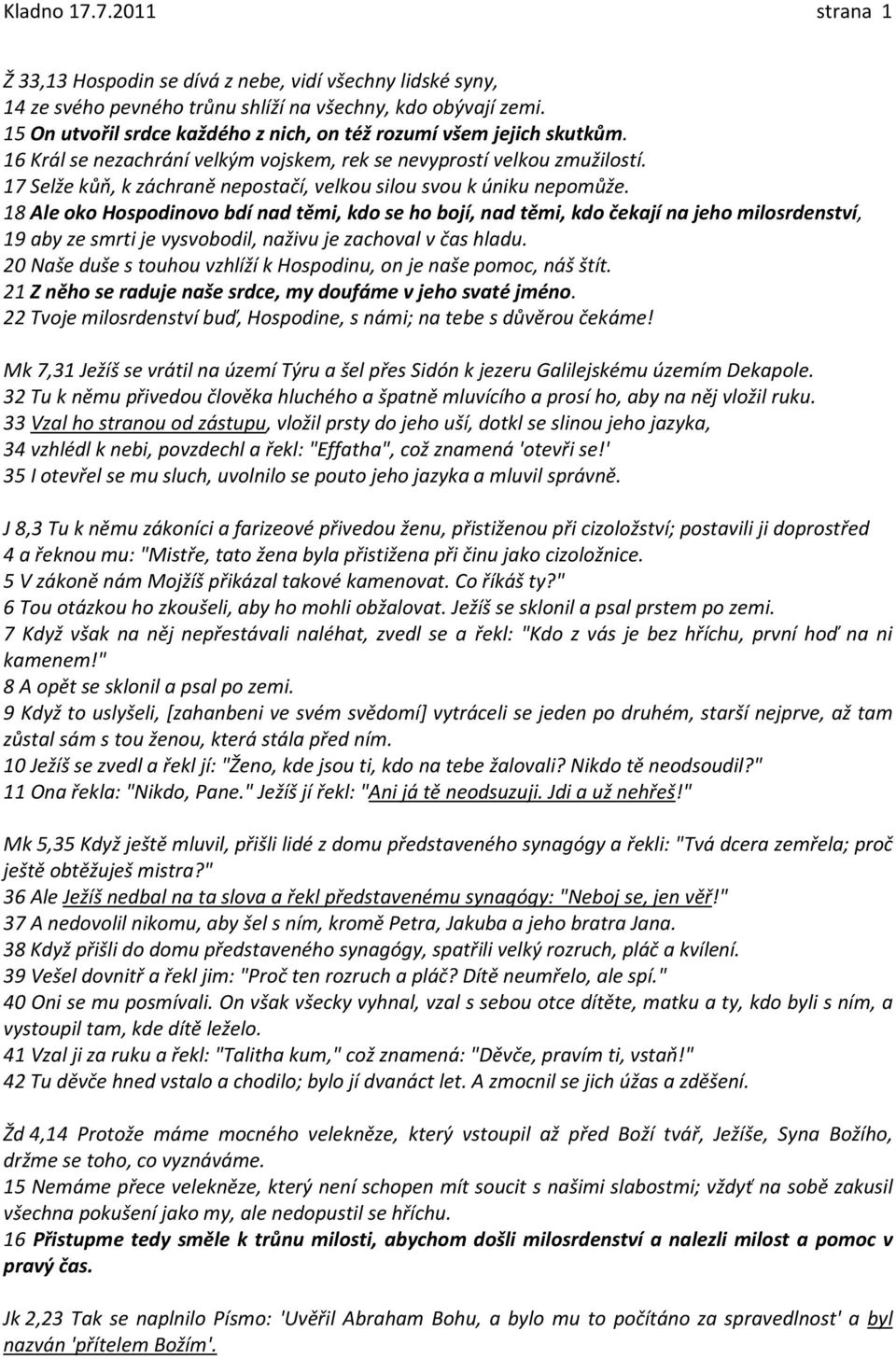 Kladno 17.7.2011 strana 1

Ž 33,13 Hospodin se dívá z nebe, vidí všechny lidské syny,
14 ze svého pevného trůnu shlíží na všechny, kdo obývají zemi.
15 On utvořil srdce každého z nich, on též rozumí všem jejich skutkům.
16 Král se nezachrání velkým vojskem, rek se nevyprostí velkou zmužilostí.
17 Selže kůň, k záchraně nepostačí, velkou silou svou k úniku nepomůže.
18 Ale oko Hospodinovo bdí nad těmi, kdo se ho bojí, nad těmi, kdo čekají na jeho milosrdenství,
19 aby ze smrti je vysvobodil, naživu je zachoval v čas hladu.
20 Naše duše s touhou vzhlíží k Hospodinu, on je naše pomoc, náš štít.
21 Z něho se raduje naše srdce, my doufáme v jeho svaté jméno.
22 Tvoje milosrdenství buď, Hospodine, s námi; na tebe s důvěrou čekáme!

Mk 7,31 Ježíš se vrátil na území Týru a šel přes Sidón k jezeru Galilejskému územím Dekapole.
32 Tu k němu přivedou člověka hluchého a špatně mluvícího a prosí ho, aby na něj vložil ruku.
33 Vzal ho stranou od zástupu, vložil prsty do jeho uší, dotkl se slinou jeho jazyka,
34 vzhlédl k nebi, povzdechl a řekl: "Effatha", což znamená 'otevři se!'
35 I otevřel se mu sluch, uvolnilo se pouto jeho jazyka a mluvil správně.

J 8,3 Tu k němu zákoníci a farizeové přivedou ženu, přistiženou při cizoložství; postavili ji doprostřed
4 a řeknou mu: "Mistře, tato žena byla přistižena při činu jako cizoložnice.
5 V zákoně nám Mojžíš přikázal takové kamenovat. Co říkáš ty?"
6 Tou otázkou ho zkoušeli, aby ho mohli obžalovat. Ježíš se sklonil a psal prstem po zemi.
7 Když však na něj nepřestávali naléhat, zvedl se a řekl: "Kdo z vás je bez hříchu, první hoď na ni kamenem!"
8 A opět se sklonil a psal po zemi.
9 Když to uslyšeli, [zahanbeni ve svém svědomí] vytráceli se jeden po druhém, starší nejprve, až tam zůstal sám s tou ženou, která stála před ním.
10 Ježíš se zvedl a řekl jí: "Ženo, kde jsou ti, kdo na tebe žalovali? Nikdo tě neodsoudil?"
11 Ona řekla: "Nikdo, Pane." Ježíš jí řekl: "Ani já tě neodsuzuji. Jdi a už nehřeš!"

Mk 5,35 Když ještě mluvil, přišli lidé z domu představeného synagógy a řekli: "Tvá dcera zemřela; proč ještě obtěžuješ mistra?"
36 Ale Ježíš nedbal na ta slova a řekl představenému synagógy: "Neboj se, jen věř!"
37 A nedovolil nikomu, aby šel s ním, kromě Petra, Jakuba a jeho bratra Jana.
38 Když přišli do domu představeného synagógy, spatřili velký rozruch, pláč a kvílení.
39 Vešel dovnitř a řekl jim: "Proč ten rozruch a pláč? Dítě neumřelo, ale spí."
40 Oni se mu posmívali. On však všecky vyhnal, vzal s sebou otce dítěte, matku a ty, kdo byli s ním, a vystoupil tam, kde dítě leželo.
41 Vzal ji za ruku a řekl: "Talitha kum," což znamená: "Děvče, pravím ti, vstaň!"
42 Tu děvče hned vstalo a chodilo; bylo jí dvanáct let. A zmocnil se jich úžas a zděšení.

Žd 4,14 Protože máme mocného velekněze, který vstoupil až před Boží tvář, Ježíše, Syna Božího, držme se toho, co vyznáváme.
15 Nemáme přece velekněze, který není schopen mít soucit s našimi slabostmi; vždyť na sobě zakusil všechna pokušení jako my, ale nedopustil se hříchu.
16 Přistupme tedy směle k trůnu milosti, abychom došli milosrdenství a nalezli milost a pomoc v pravý čas.

Jk 2,23 Tak se naplnilo Písmo: 'Uvěřil Abraham Bohu, a bylo mu to počítáno za spravedlnost' a byl nazván 'přítelem Božím'.